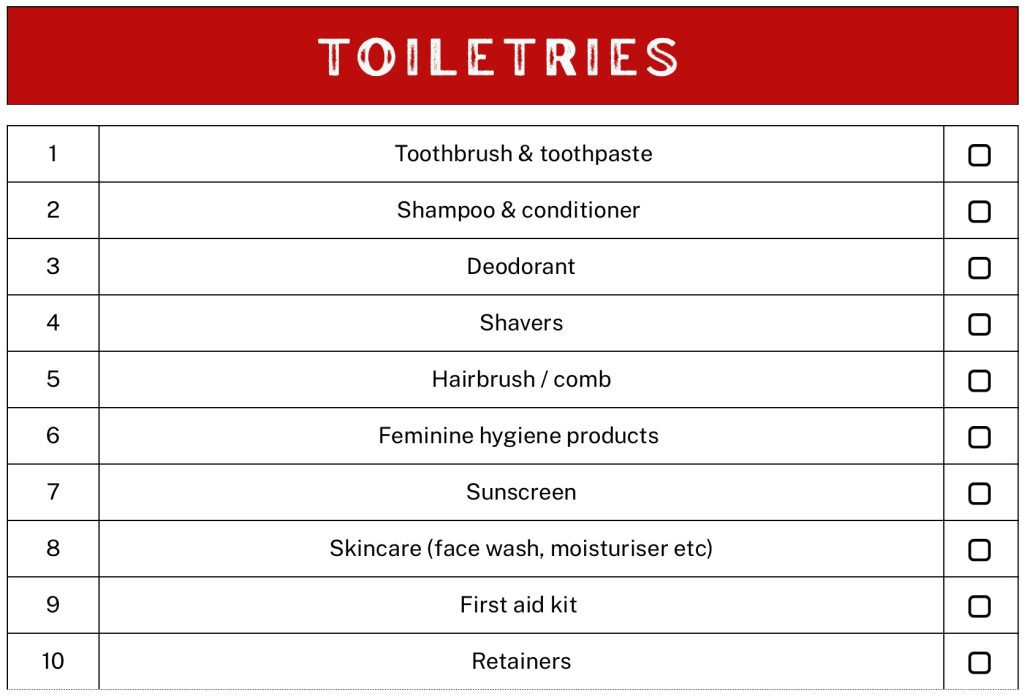 TOILETRIES

| 1 | Toothbrush & toothpaste | ☐ |
|---|---|---|
| 2 | Shampoo & conditioner | ☐ |
| 3 | Deodorant | ☐ |
| 4 | Shavers | ☐ |
| 5 | Hairbrush / comb | ☐ |
| 6 | Feminine hygiene products | ☐ |
| 7 | Sunscreen | ☐ |
| 8 | Skincare (face wash, moisturiser etc) | ☐ |
| 9 | First aid kit | ☐ |
| 10 | Retainers | ☐ |